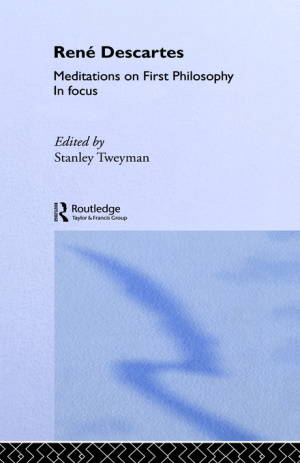 René Descartes

Meditations on First Philosophy
In focus

Edited by
Stanley Tweyman

Routledge
Taylor & Francis Group